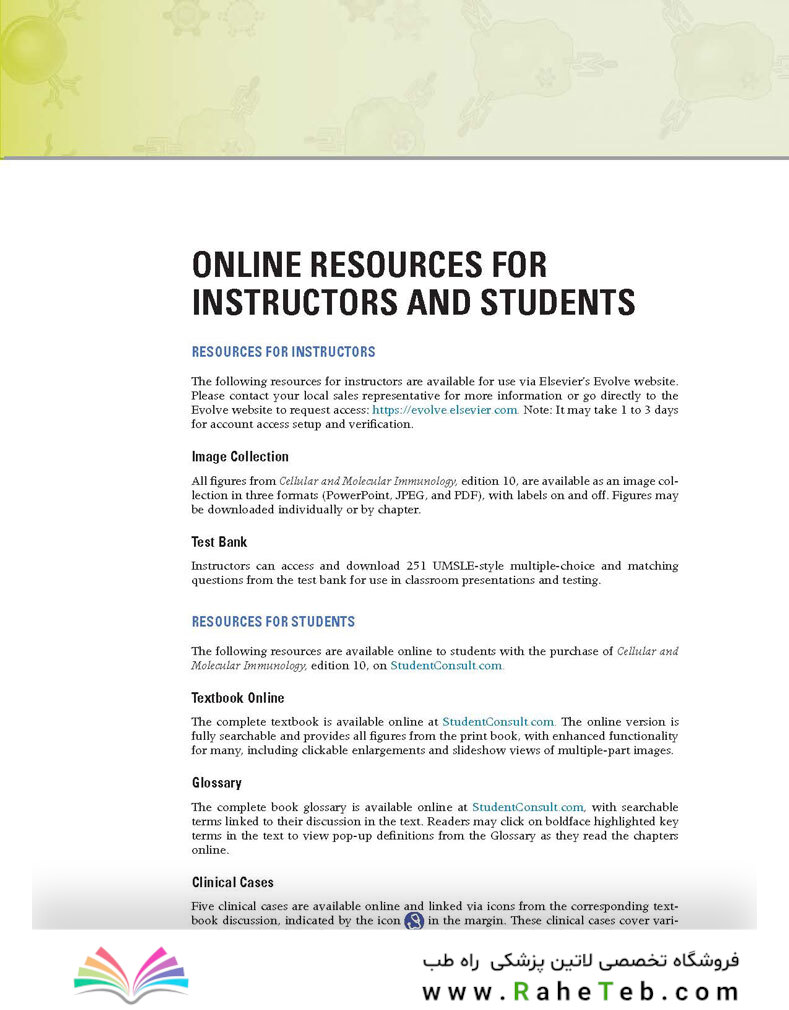 ONLINE RESOURCES FOR INSTRUCTORS AND STUDENTS

RESOURCES FOR INSTRUCTORS

The following resources for instructors are available for use via Elsevier's Evolve website. Please contact your local sales representative for more information or go directly to the Evolve website to request access: https://evolve.elsevier.com. Note: It may take 1 to 3 days for account access setup and verification.

Image Collection

All figures from Cellular and Molecular Immunology, edition 10, are available as an image collection in three formats (PowerPoint, JPEG, and PDF), with labels on and off. Figures may be downloaded individually or by chapter.

Test Bank

Instructors can access and download 251 UMSLE-style multiple-choice and matching questions from the test bank for use in classroom presentations and testing.

RESOURCES FOR STUDENTS

The following resources are available online to students with the purchase of Cellular and Molecular Immunology, edition 10, on StudentConsult.com.

Textbook Online

The complete textbook is available online at StudentConsult.com. The online version is fully searchable and provides all figures from the print book, with enhanced functionality for many, including clickable enlargements and slideshow views of multiple-part images.

Glossary

The complete book glossary is available online at StudentConsult.com, with searchable terms linked to their discussion in the text. Readers may click on boldface highlighted key terms in the text to view pop-up definitions from the Glossary as they read the chapters online.

Clinical Cases

Five clinical cases are available online and linked via icons from the corresponding textbook discussion, indicated by the icon in the margin. These clinical cases cover vari-

فروشگاه تخصصی لاتین پزشکی راه طب
www.RaheTeb.com